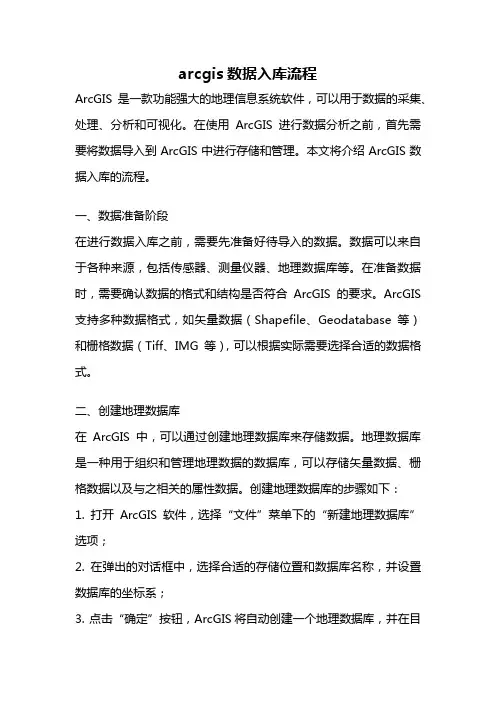 arcgis 数据入库流程

ArcGIS 是一款功能强大的地理信息系统软件，可以用于数据的采集、处理、分析和可视化。在使用 ArcGIS 进行数据分析之前，首先需要将数据导入到 ArcGIS 中进行存储和管理。本文将介绍 ArcGIS 数据入库的流程。

一、数据准备阶段

在进行数据入库之前，需要先准备好待导入的数据。数据可以来自于各种来源，包括传感器、测量仪器、地理数据库等。在准备数据时，需要确认数据的格式和结构是否符合 ArcGIS 的要求。ArcGIS 支持多种数据格式，如矢量数据（Shapefile、Geodatabase 等）和栅格数据（Tiff、IMG 等），可以根据实际需要选择合适的数据格式。

二、创建地理数据库

在 ArcGIS 中，可以通过创建地理数据库来存储数据。地理数据库是一种用于组织和管理地理数据的数据库，可以存储矢量数据、栅格数据以及与之相关的属性数据。创建地理数据库的步骤如下：

1. 打开 ArcGIS 软件，选择“文件”菜单下的“新建地理数据库”选项；

2. 在弹出的对话框中，选择合适的存储位置和数据库名称，并设置数据库的坐标系；

3. 点击“确定”按钮，ArcGIS 将自动创建一个地理数据库，并在目